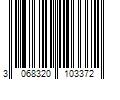 3 068320 103372